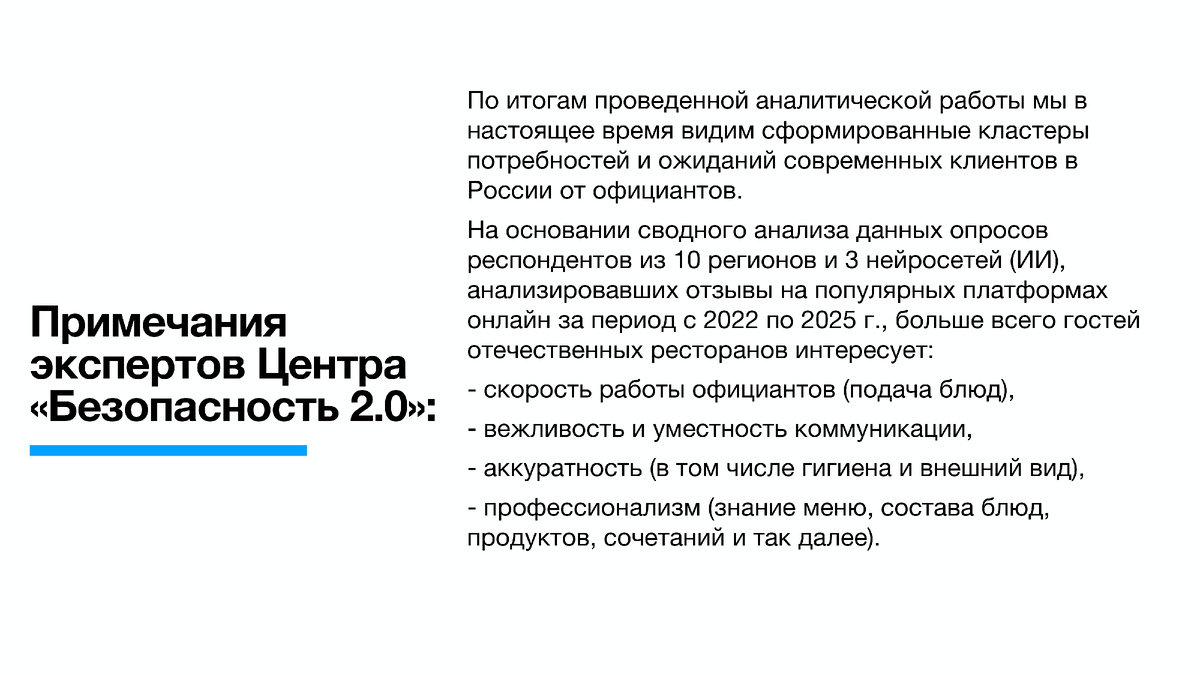 Примечания экспертов Центра «Безопасность 2.0»:

По итогам проведенной аналитической работы мы в настоящее время видим сформированные кластеры потребностей и ожиданий современных клиентов в России от официантов.

На основании сводного анализа данных опросов респондентов из 10 регионов и 3 нейросетей (ИИ), анализировавших отзывы на популярных платформах онлайн за период с 2022 по 2025 г., больше всего гостей отечественных ресторанов интересует:

- скорость работы официантов (подача блюд),

- вежливость и уместность коммуникации,

- аккуратность (в том числе гигиена и внешний вид),

- профессионализм (знание меню, состава блюд, продуктов, сочетаний и так далее).